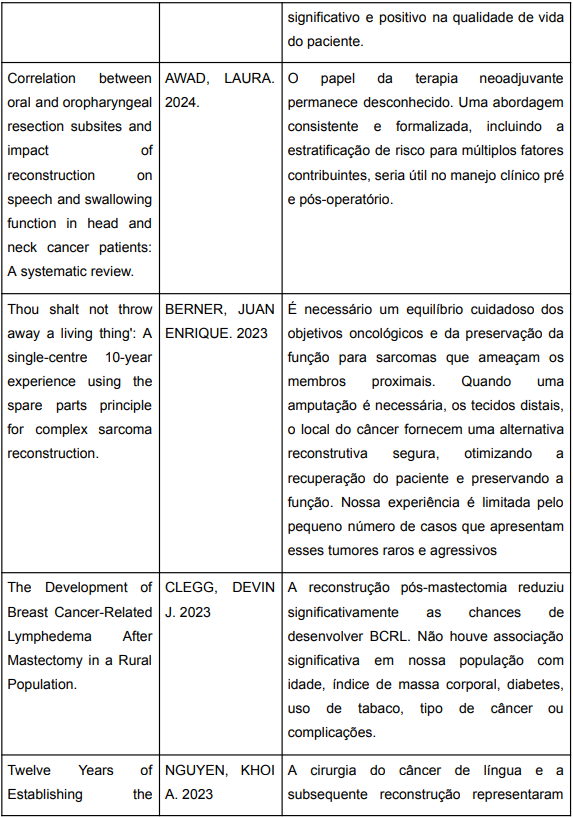 | | | significativo e positivo na qualidade de vida do paciente. |
|---|---|---|
| Correlation between oral and oropharyngeal resection subsites and impact of reconstruction on speech and swallowing function in head and neck cancer patients: A systematic review. | AWAD, LAURA. 2024. | O papel da terapia neoadjuvante permanece desconhecido. Uma abordagem consistente e formalizada, incluindo a estratificação de risco para múltiplos fatores contribuintes, seria útil no manejo clínico pré e pós-operatório. |
| Thou shalt not throw away a living thing': A single-centre 10-year experience using the spare parts principle for complex sarcoma reconstruction. | BERNER, JUAN ENRIQUE. 2023 | É necessário um equilíbrio cuidadoso dos objetivos oncológicos e da preservação da função para sarcomas que ameaçam os membros proximais. Quando uma amputação é necessária, os tecidos distais, o local do câncer fornecem uma alternativa reconstrutiva segura, otimizando a recuperação do paciente e preservando a função. Nossa experiência é limitada pelo pequeno número de casos que apresentam esses tumores raros e agressivos |
| The Development of Breast Cancer-Related Lymphedema After Mastectomy in a Rural Population. | CLEGG, DEVIN J. 2023 | A reconstrução pós-mastectomia reduziu significativamente as chances de desenvolver BCRL. Não houve associação significativa em nossa população com idade, índice de massa corporal, diabetes, uso de tabaco, tipo de câncer ou complicações. |
| Twelve Years of Establishing the | NGUYEN, KHOI A. 2023 | A cirurgia do câncer de língua e a subsequente reconstrução representaram |